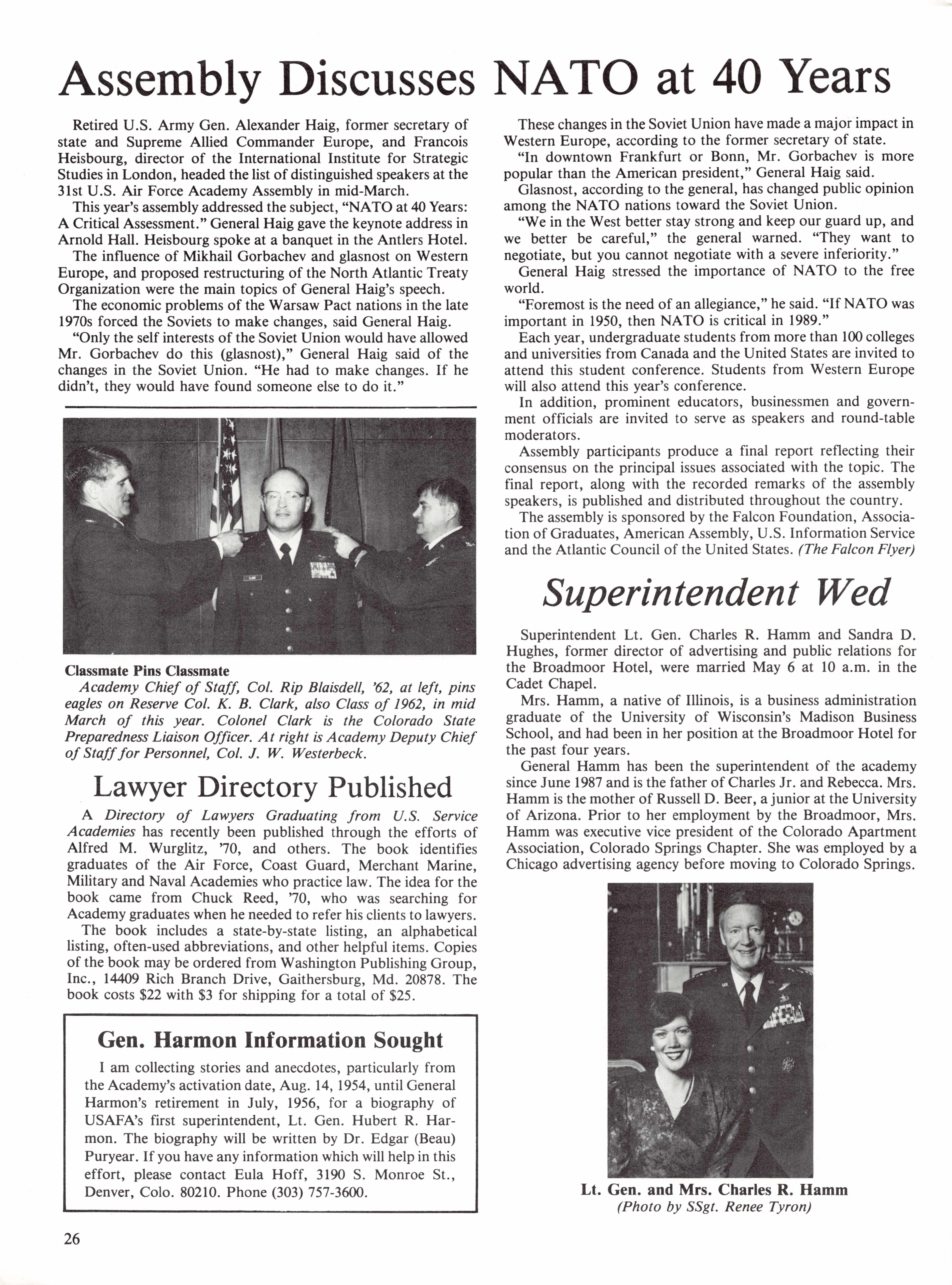 Assembly Discusses NATO at 40 Years

Retired U.S. Army Gen. Alexander Haig, former secretary of state and Supreme Allied Commander Europe, and Francois Heisbourg, director of the International Institute for Strategic Studies in London, headed the list of distinguished speakers at the 31st U.S. Air Force Academy Assembly in mid-March.

This year's assembly addressed the subject, "NATO at 40 Years: A Critical Assessment." General Haig gave the keynote address in Arnold Hall. Heisbourg spoke at a banquet in the Antlers Hotel.

The influence of Mikhail Gorbachev and glasnost on Western Europe, and proposed restructuring of the North Atlantic Treaty Organization were the main topics of General Haig's speech.

The economic problems of the Warsaw Pact nations in the late 1970s forced the Soviets to make changes, said General Haig.

"Only the self interests of the Soviet Union would have allowed Mr. Gorbachev do this (glasnost)," General Haig said of the changes in the Soviet Union. "He had to make changes. If he didn't, they would have found someone else to do it."

Classmate Pins Classmate
Academy Chief of Staff, Col. Rip Blaisdell, '62, at left, pins eagles on Reserve Col. K. B. Clark, also Class of 1962, in mid March of this year. Colonel Clark is the Colorado State Preparedness Liaison Officer. At right is Academy Deputy Chief of Staff for Personnel, Col. J. W. Westerbeck.

Lawyer Directory Published

A Directory of Lawyers Graduating from U.S. Service Academies has recently been published through the efforts of Alfred M. Wurglitz, '70, and others. The book identifies graduates of the Air Force, Coast Guard, Merchant Marine, Military and Naval Academies who practice law. The idea for the book came from Chuck Reed, '70, who was searching for Academy graduates when he needed to refer his clients to lawyers.

The book includes a state-by-state listing, an alphabetical listing, often-used abbreviations, and other helpful items. Copies of the book may be ordered from Washington Publishing Group, Inc., 14409 Rich Branch Drive, Gaithersburg, Md. 20878. The book costs $22 with $3 for shipping for a total of $25.

Gen. Harmon Information Sought

I am collecting stories and anecdotes, particularly from the Academy's activation date, Aug. 14, 1954, until General Harmon's retirement in July, 1956, for a biography of USAFA's first superintendent, Lt. Gen. Hubert R. Harmon. The biography will be written by Dr. Edgar (Beau) Puryear. If you have any information which will help in this effort, please contact Eula Hoff, 3190 S. Monroe St., Denver, Colo. 80210. Phone (303) 757-3600.

These changes in the Soviet Union have made a major impact in Western Europe, according to the former secretary of state.

"In downtown Frankfurt or Bonn, Mr. Gorbachev is more popular than the American president," General Haig said.

Glasnost, according to the general, has changed public opinion among the NATO nations toward the Soviet Union.

"We in the West better stay strong and keep our guard up, and we better be careful," the general warned. "They want to negotiate, but you cannot negotiate with a severe inferiority."

General Haig stressed the importance of NATO to the free world.

"Foremost is the need of an allegiance," he said. "If NATO was important in 1950, then NATO is critical in 1989."

Each year, undergraduate students from more than 100 colleges and universities from Canada and the United States are invited to attend this student conference. Students from Western Europe will also attend this year's conference.

In addition, prominent educators, businessmen and government officials are invited to serve as speakers and round-table moderators.

Assembly participants produce a final report reflecting their consensus on the principal issues associated with the topic. The final report, along with the recorded remarks of the assembly speakers, is published and distributed throughout the country.

The assembly is sponsored by the Falcon Foundation, Association of Graduates, American Assembly, U.S. Information Service and the Atlantic Council of the United States. (The Falcon Flyer)

Superintendent Wed

Superintendent Lt. Gen. Charles R. Hamm and Sandra D. Hughes, former director of advertising and public relations for the Broadmoor Hotel, were married May 6 at 10 a.m. in the Cadet Chapel.

Mrs. Hamm, a native of Illinois, is a business administration graduate of the University of Wisconsin's Madison Business School, and had been in her position at the Broadmoor Hotel for the past four years.

General Hamm has been the superintendent of the academy since June 1987 and is the father of Charles Jr. and Rebecca. Mrs. Hamm is the mother of Russell D. Beer, a junior at the University of Arizona. Prior to her employment by the Broadmoor, Mrs. Hamm was executive vice president of the Colorado Apartment Association, Colorado Springs Chapter. She was employed by a Chicago advertising agency before moving to Colorado Springs.

Lt. Gen. and Mrs. Charles R. Hamm
(Photo by SSgt. Renee Tyron)

26